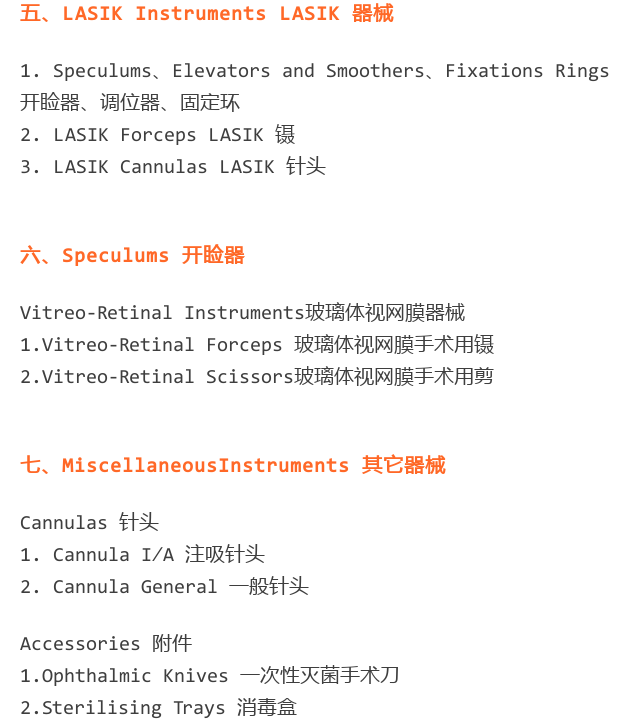 五、LASIK Instruments LASIK 器械

1. Speculums、Elevators and Smoothers、Fixations Rings 开睑器、调位器、固定环
2. LASIK Forceps LASIK 镊
3. LASIK Cannulas LASIK 针头

六、Speculums 开睑器

Vitreo-Retinal Instruments玻璃体视网膜器械
1.Vitreo-Retinal Forceps 玻璃体视网膜手术用镊
2.Vitreo-Retinal Scissors玻璃体视网膜手术用剪

七、MiscellaneousInstruments 其它器械

Cannulas 针头
1. Cannula I/A 注吸针头
2. Cannula General 一般针头

Accessories 附件
1.Ophthalmic Knives 一次性灭菌手术刀
2.Sterilising Trays 消毒盒